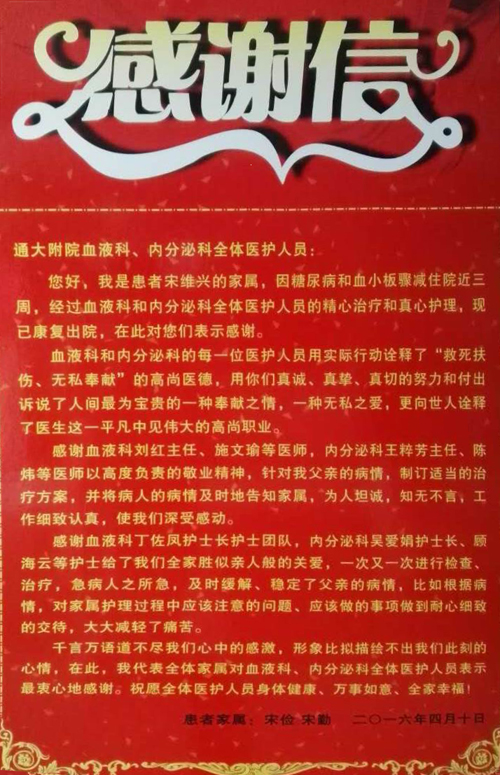 感谢信

通大附院血液科、内分泌科全体医护人员：

您好，我是患者宋维兴的家属，因糖尿病和血小板骤减住院近三周，经过血液科和内分泌科全体医护人员的精心治疗和真心护理，现已康复出院，在此对您们表示感谢。

血液科和内分泌科的每一位医护人员用实际行动诠释了“救死扶伤、无私奉献”的高尚医德，用你们真诚、真挚、真切的努力和付出诉说了人间最为宝贵的一种奉献之情，一种无私之爱，更向世人诠释了医生这一平凡中见伟大的高尚职业。

感谢血液科刘红主任、施文瑜等医师，内分泌科王粹芳主任、陈炜等医师以高度负责的敬业精神，针对我父亲的病情，制订适当的治疗方案，并将病人的病情及时地告知家属，为人坦诚，知无不言，工作细致认真，使我们深受感动。

感谢血液科丁佐凤护士长护士团队，内分泌科吴爱娟护士长、顾海云等护士给了我们全家胜似亲人般的关爱，一次又一次进行检查、治疗，急病人之所急，及时缓解、稳定了父亲的病情，比如根据病情，对家属护理过程中应该注意的问题、应该做的事项做到耐心细致的交待，大大减轻了痛苦。

千言万语道不尽我们心中的感激，形象比拟描绘不出我们此刻的心情，在此，我代表全体家属对血液科、内分泌科全体医护人员表示最衷心地感谢。祝愿全体医护人员身体健康、万事如意、全家幸福！

患者家属：宋俭 宋勤　二〇一六年四月十日